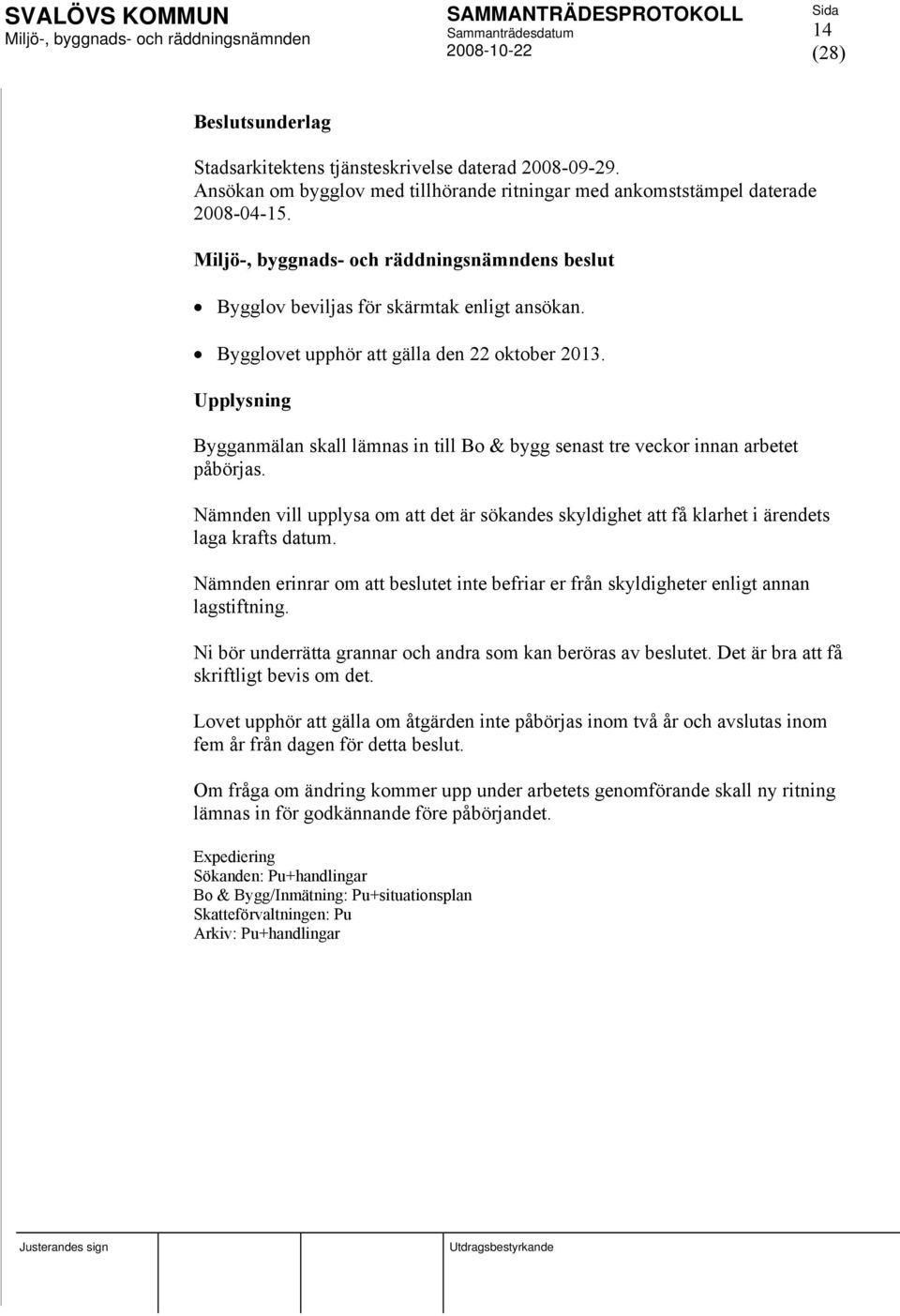 SVALÖVS KOMMUN
Miljö-, byggnads- och räddningsnämnden

SAMMANTRÄDESPROTOKOLL
Sammanträdesdatum
2008-10-22

Sida
14
(28)

Beslutsunderlag

Stadsarkitektens tjänsteskrivelse daterad 2008-09-29.
Ansökan om bygglov med tillhörande ritningar med ankomststämpel daterade 2008-04-15.

Miljö-, byggnads- och räddningsnämndens beslut

• Bygglov beviljas för skärmtak enligt ansökan.
• Bygglovet upphör att gälla den 22 oktober 2013.

Upplysning

Bygganmälan skall lämnas in till Bo & bygg senast tre veckor innan arbetet påbörjas.

Nämnden vill upplysa om att det är sökandes skyldighet att få klarhet i ärendets laga krafts datum.

Nämnden erinrar om att beslutet inte befriar er från skyldigheter enligt annan lagstiftning.

Ni bör underrätta grannar och andra som kan beröras av beslutet. Det är bra att få skriftligt bevis om det.

Lovet upphör att gälla om åtgärden inte påbörjas inom två år och avslutas inom fem år från dagen för detta beslut.

Om fråga om ändring kommer upp under arbetets genomförande skall ny ritning lämnas in för godkännande före påbörjandet.

Expediering
Sökanden: Pu+handlingar
Bo & Bygg/Inmätning: Pu+situationsplan
Skatteförvaltningen: Pu
Arkiv: Pu+handlingar

Justerandes sign

Utdragsbestyrkande